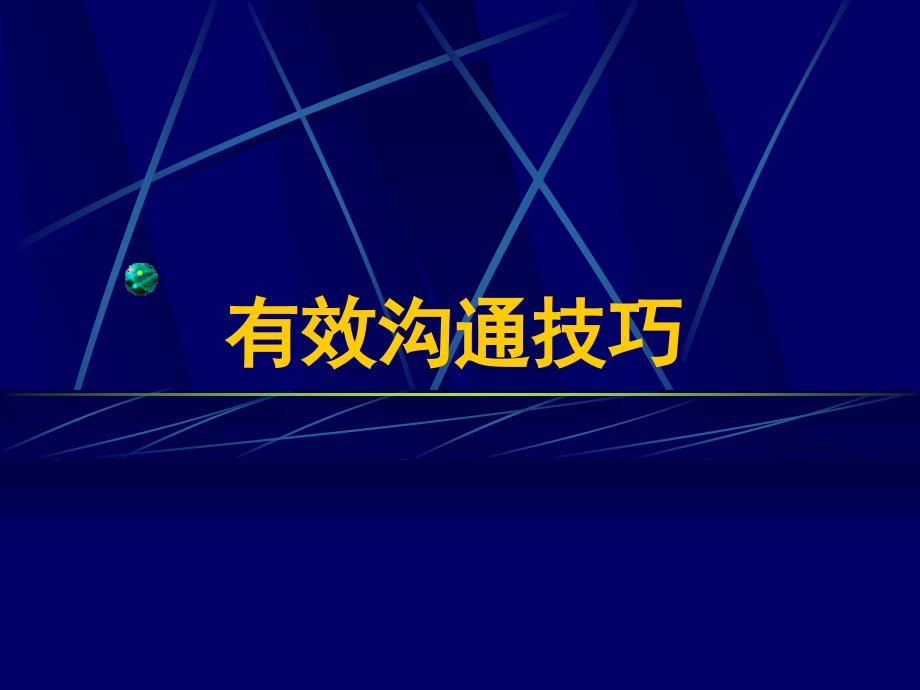 有效沟通技巧